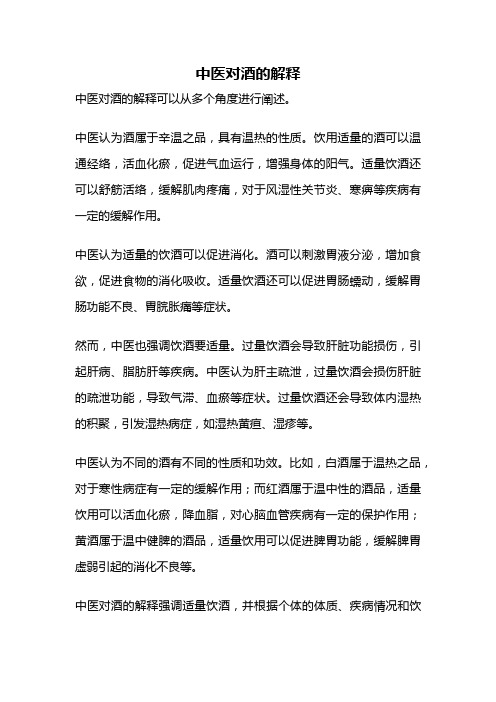 中医对酒的解释

中医对酒的解释可以从多个角度进行阐述。

中医认为酒属于辛温之品，具有温热的性质。饮用适量的酒可以温通经络，活血化瘀，促进气血运行，增强身体的阳气。适量饮酒还可以舒筋活络，缓解肌肉疼痛，对于风湿性关节炎、寒痹等疾病有一定的缓解作用。

中医认为适量的饮酒可以促进消化。酒可以刺激胃液分泌，增加食欲，促进食物的消化吸收。适量饮酒还可以促进胃肠蠕动，缓解胃肠功能不良、胃脘胀痛等症状。

然而，中医也强调饮酒要适量。过量饮酒会导致肝脏功能损伤，引起肝病、脂肪肝等疾病。中医认为肝主疏泄，过量饮酒会损伤肝脏的疏泄功能，导致气滞、血瘀等症状。过量饮酒还会导致体内湿热的积聚，引发湿热病症，如湿热黄疸、湿疹等。

中医认为不同的酒有不同的性质和功效。比如，白酒属于温热之品，对于寒性病症有一定的缓解作用；而红酒属于温中性的酒品，适量饮用可以活血化瘀，降血脂，对心脑血管疾病有一定的保护作用；黄酒属于温中健脾的酒品，适量饮用可以促进脾胃功能，缓解脾胃虚弱引起的消化不良等。

中医对酒的解释强调适量饮酒，并根据个体的体质、疾病情况和饮